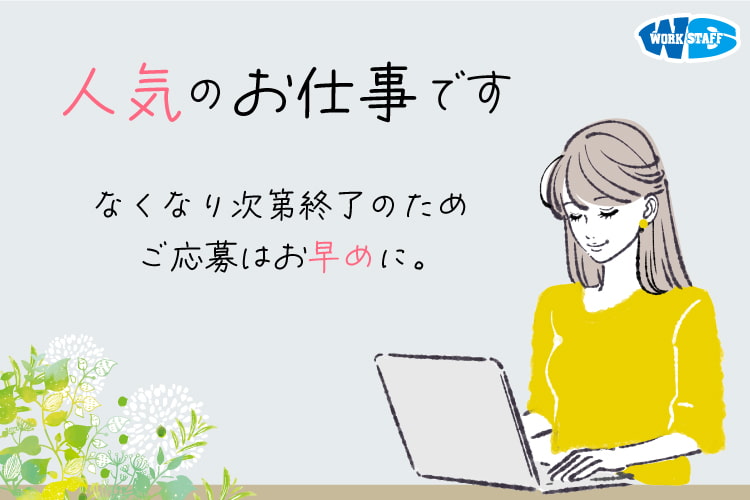 WORK STAFF

人気のお仕事です

なくなり次第終了のため
ご応募はお早めに。